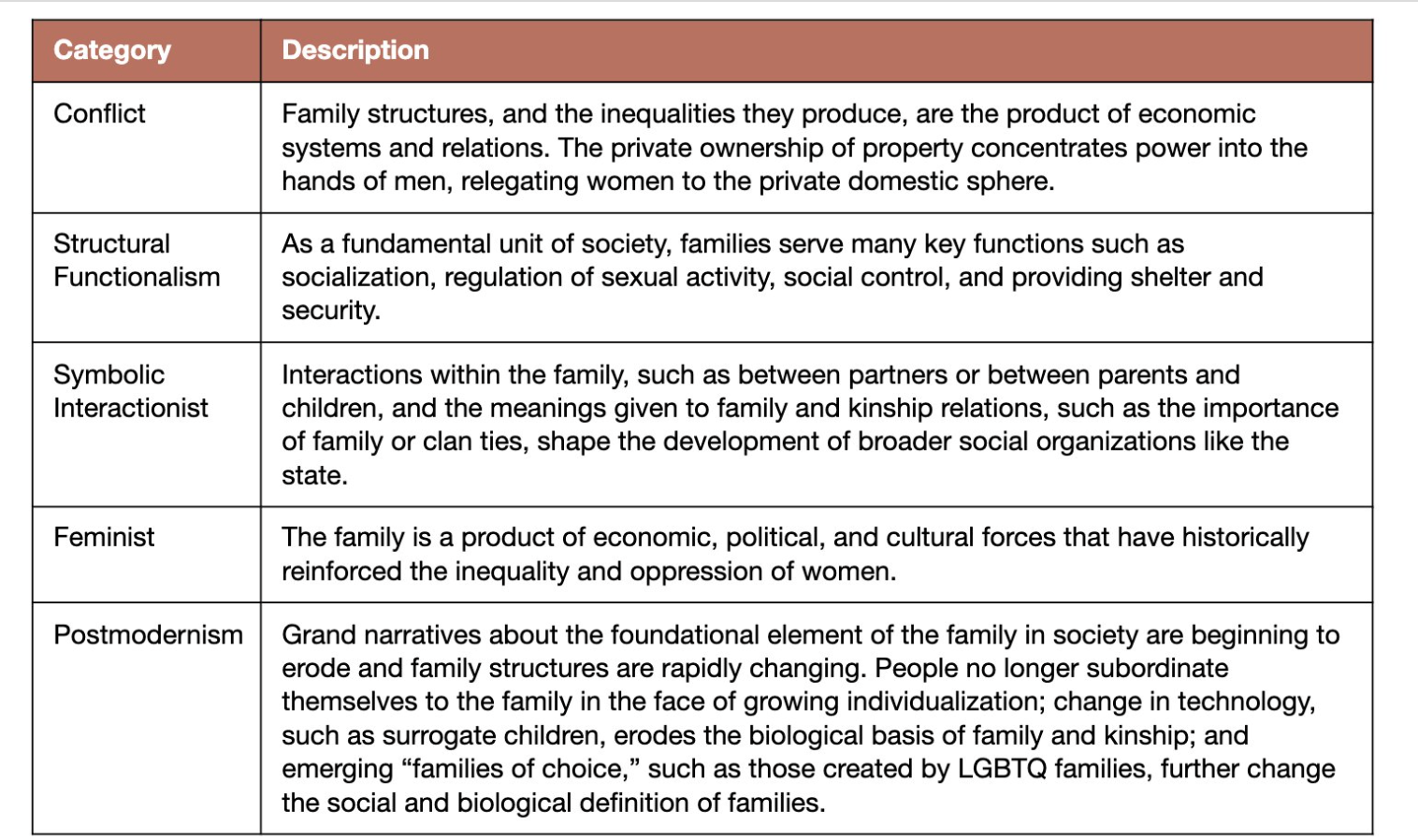 | Category | Description |
|---|---|
| Conflict | Family structures, and the inequalities they produce, are the product of economic systems and relations. The private ownership of property concentrates power into the hands of men, relegating women to the private domestic sphere. |
| Structural Functionalism | As a fundamental unit of society, families serve many key functions such as socialization, regulation of sexual activity, social control, and providing shelter and security. |
| Symbolic Interactionist | Interactions within the family, such as between partners or between parents and children, and the meanings given to family and kinship relations, such as the importance of family or clan ties, shape the development of broader social organizations like the state. |
| Feminist | The family is a product of economic, political, and cultural forces that have historically reinforced the inequality and oppression of women. |
| Postmodernism | Grand narratives about the foundational element of the family in society are beginning to erode and family structures are rapidly changing. People no longer subordinate themselves to the family in the face of growing individualization; change in technology, such as surrogate children, erodes the biological basis of family and kinship; and emerging “families of choice,” such as those created by LGBTQ families, further change the social and biological definition of families. |